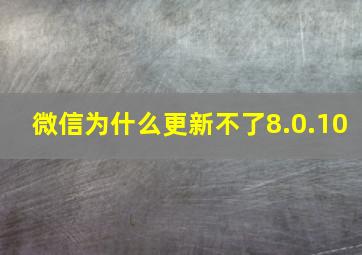 微信为什么更新不了8.0.10